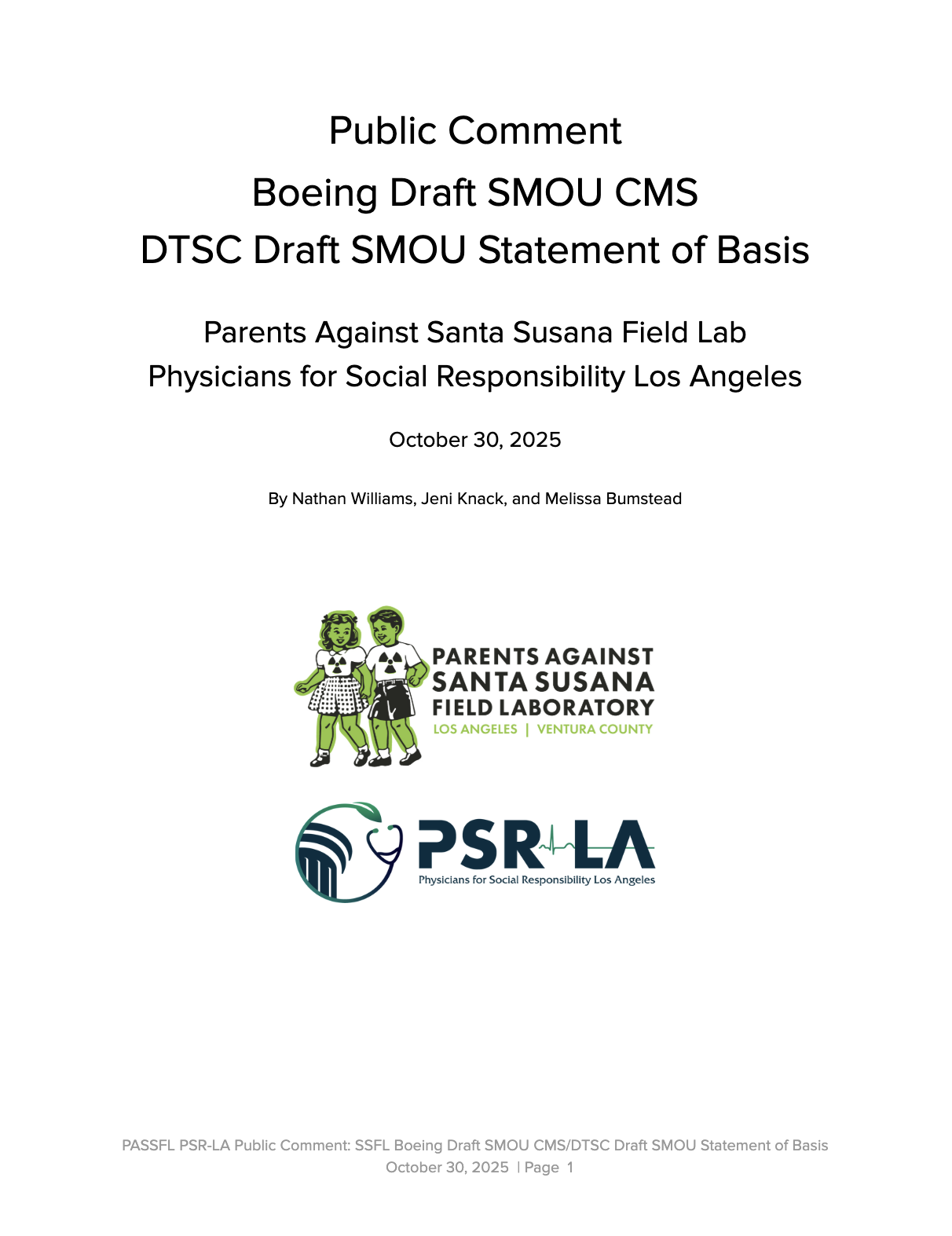 Public Comment
Boeing Draft SMOU CMS
DTSC Draft SMOU Statement of Basis

Parents Against Santa Susana Field Lab
Physicians for Social Responsibility Los Angeles

October 30, 2025

By Nathan Williams, Jeni Knack, and Melissa Bumstead

PARENTS AGAINST SANTA SUSANA FIELD LABORATORY
LOS ANGELES | VENTURA COUNTY

PSR LA
Physicians for Social Responsibility Los Angeles

PASSFL PSR-LA Public Comment: SSFL Boeing Draft SMOU CMS/DTSC Draft SMOU Statement of Basis
October 30, 2025 | Page 1